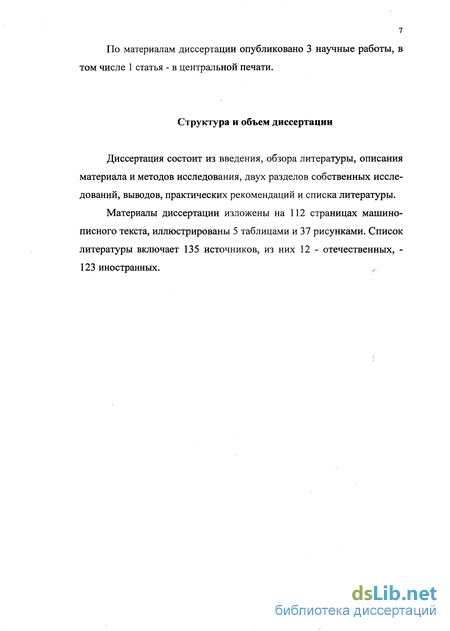 7

По материалам диссертации опубликовано 3 научные работы, в том числе 1 статья - в центральной печати.

Структура и объем диссертации

Диссертация состоит из введения, обзора литературы, описания материала и методов исследования, двух разделов собственных исследований, выводов, практических рекомендаций и списка литературы.

Материалы диссертации изложены на 112 страницах машинописного текста, иллюстрированы 5 таблицами и 37 рисунками. Список литературы включает 135 источников, из них 12 - отечественных, - 123 иностранных.

dsLib.net
библиотека диссертаций